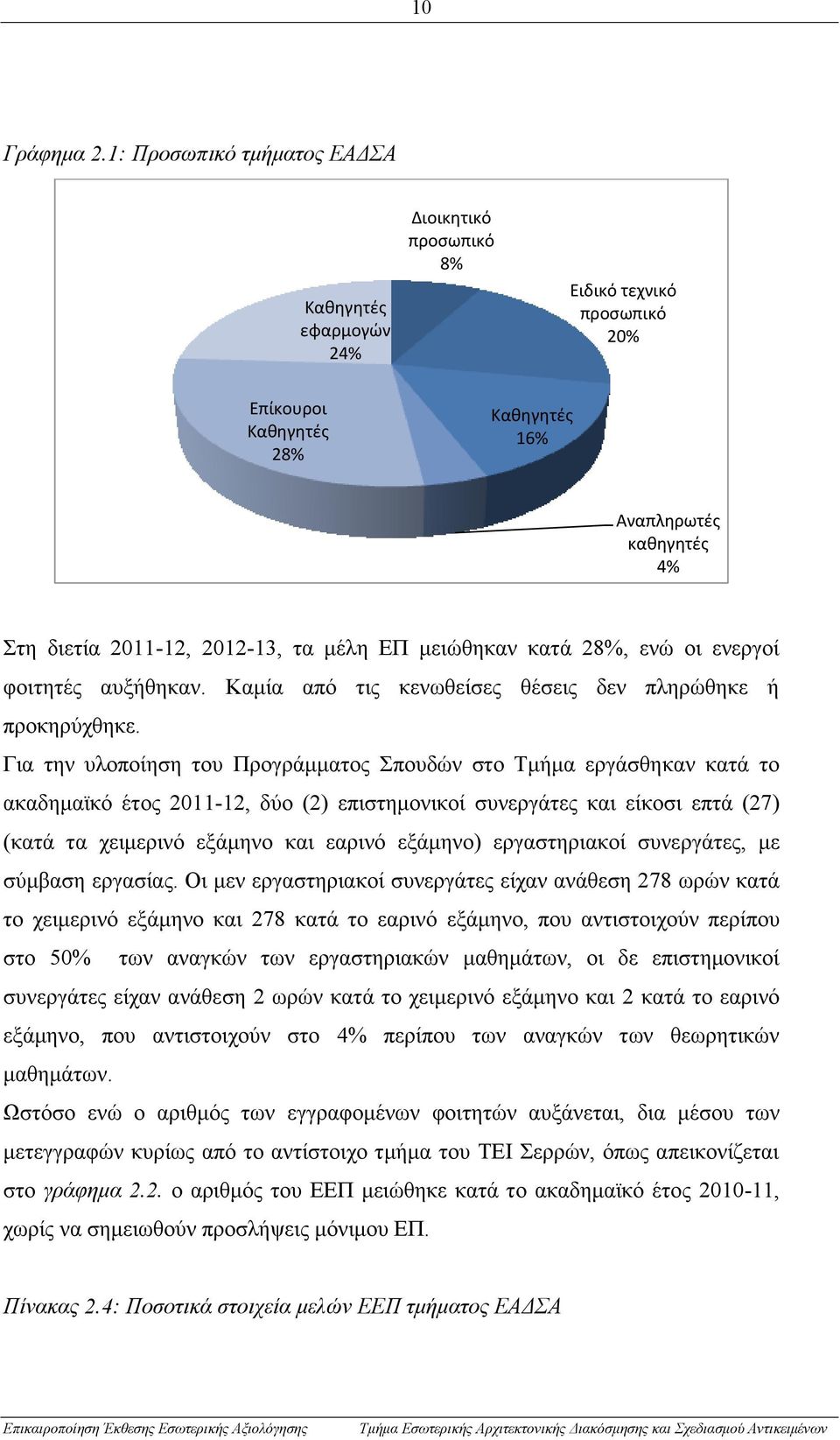 10

Γράφημα 2.1: Προσωπικό τμήματος ΕΑΔΣΑ

Διοικητικό προσωπικό 8%

Ειδικό τεχνικό προσωπικό 20%

Καθηγητές εφαρμογών 24%

Επίκουροι Καθηγητές 28%

Καθηγητές 16%

Αναπληρωτές καθηγητές 4%

Στη διετία 2011-12, 2012-13, τα μέλη ΕΠ μειώθηκαν κατά 28%, ενώ οι ενεργοί φοιτητές αυξήθηκαν. Καμία από τις κενωθείσες θέσεις δεν πληρώθηκε ή προκηρύχθηκε.

Για την υλοποίηση του Προγράμματος Σπουδών στο Τμήμα εργάσθηκαν κατά το ακαδημαϊκό έτος 2011-12, δύο (2) επιστημονικοί συνεργάτες και είκοσι επτά (27) (κατά τα χειμερινό εξάμηνο και εαρινό εξάμηνο) εργαστηριακοί συνεργάτες, με σύμβαση εργασίας. Οι μεν εργαστηριακοί συνεργάτες είχαν ανάθεση 278 ωρών κατά το χειμερινό εξάμηνο και 278 κατά το εαρινό εξάμηνο, που αντιστοιχούν περίπου στο 50% των αναγκών των εργαστηριακών μαθημάτων, οι δε επιστημονικοί συνεργάτες είχαν ανάθεση 2 ωρών κατά το χειμερινό εξάμηνο και 2 κατά το εαρινό εξάμηνο, που αντιστοιχούν στο 4% περίπου των αναγκών των θεωρητικών μαθημάτων.

Ωστόσο ενώ ο αριθμός των εγγραφομένων φοιτητών αυξάνεται, δια μέσου των μετεγγραφών κυρίως από το αντίστοιχο τμήμα του ΤΕΙ Σερρών, όπως απεικονίζεται στο γράφημα 2.2. ο αριθμός του ΕΕΠ μειώθηκε κατά το ακαδημαϊκό έτος 2010-11, χωρίς να σημειωθούν προσλήψεις μόνιμου ΕΠ.

Πίνακας 2.4: Ποσοτικά στοιχεία μελών ΕΕΠ τμήματος ΕΑΔΣΑ

Επικαιροποίηση Έκθεσης Εσωτερικής Αξιολόγησης    Τμήμα Εσωτερικής Αρχιτεκτονικής Διακόσμησης και Σχεδιασμού Αντικειμένων